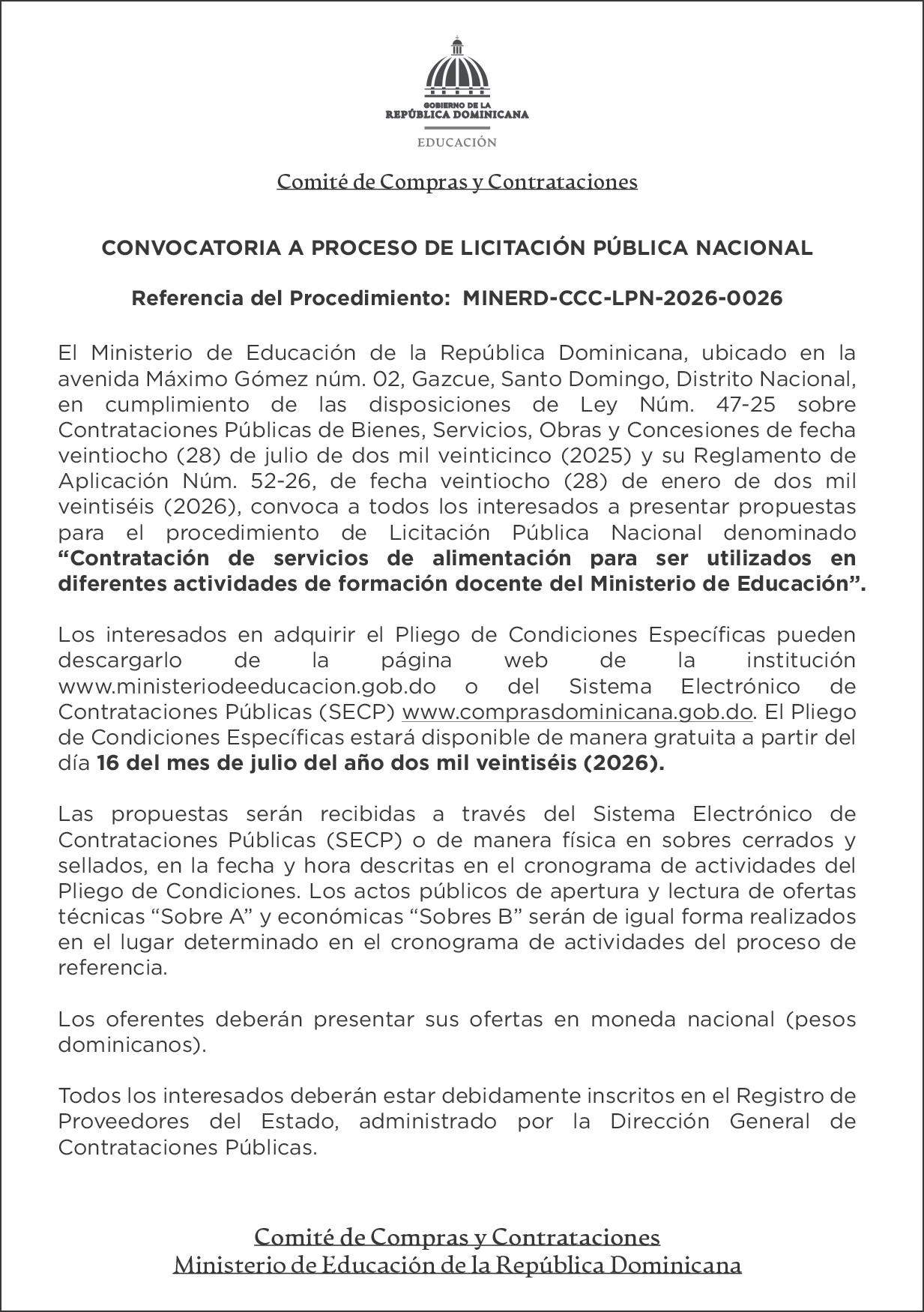 GOBIERNO DE LA
REPÚBLICA DOMINICANA

EDUCACIÓN

Comité de Compras y Contrataciones

CONVOCATORIA A PROCESO DE LICITACIÓN PÚBLICA NACIONAL

Referencia del Procedimiento: MINERD-CCC-LPN-2026-0026

El Ministerio de Educación de la República Dominicana, ubicado en la avenida Máximo Gómez núm. 02, Gazcue, Santo Domingo, Distrito Nacional, en cumplimiento de las disposiciones de Ley Núm. 47-25 sobre Contrataciones Públicas de Bienes, Servicios, Obras y Concesiones de fecha veintiocho (28) de julio de dos mil veinticinco (2025) y su Reglamento de Aplicación Núm. 52-26, de fecha veintiocho (28) de enero de dos mil veintiséis (2026), convoca a todos los interesados a presentar propuestas para el procedimiento de Licitación Pública Nacional denominado "Contratación de servicios de alimentación para ser utilizados en diferentes actividades de formación docente del Ministerio de Educación".

Los interesados en adquirir el Pliego de Condiciones Específicas pueden descargarlo de la página web de la institución www.ministeriodeeducacion.gob.do o del Sistema Electrónico de Contrataciones Públicas (SECP) www.comprasdominicana.gob.do. El Pliego de Condiciones Específicas estará disponible de manera gratuita a partir del día 16 del mes de julio del año dos mil veintiséis (2026).

Las propuestas serán recibidas a través del Sistema Electrónico de Contrataciones Públicas (SECP) o de manera física en sobres cerrados y sellados, en la fecha y hora descritas en el cronograma de actividades del Pliego de Condiciones. Los actos públicos de apertura y lectura de ofertas técnicas "Sobre A" y económicas "Sobres B" serán de igual forma realizados en el lugar determinado en el cronograma de actividades del proceso de referencia.

Los oferentes deberán presentar sus ofertas en moneda nacional (pesos dominicanos).

Todos los interesados deberán estar debidamente inscritos en el Registro de Proveedores del Estado, administrado por la Dirección General de Contrataciones Públicas.

Comité de Compras y Contrataciones
Ministerio de Educación de la República Dominicana